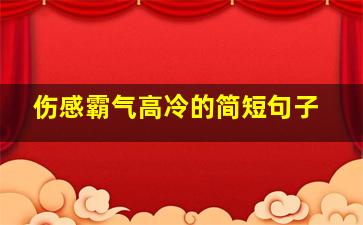 伤感霸气高冷的简短句子